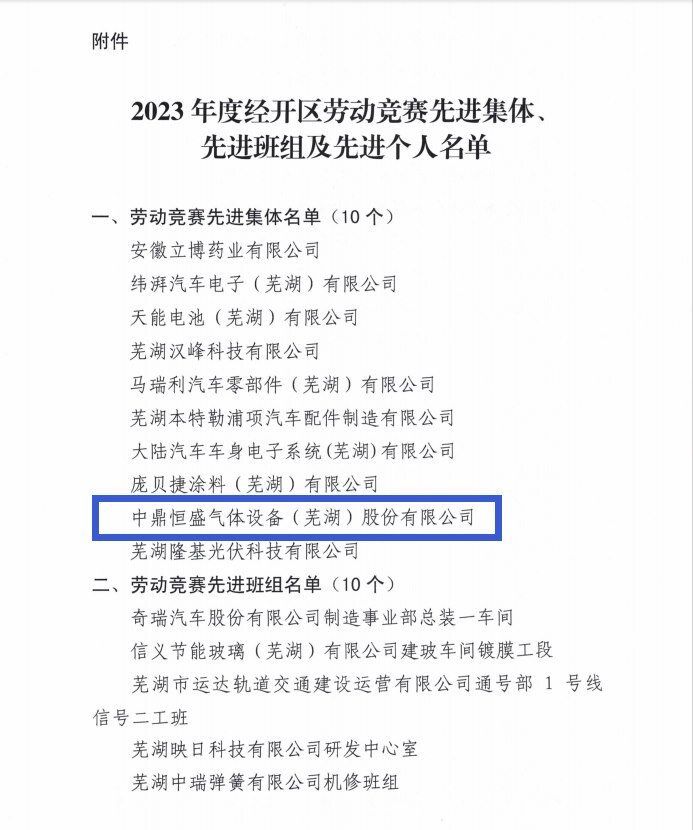 附件

2023 年度经开区劳动竞赛先进集体、先进班组及先进个人名单

一、劳动竞赛先进集体名单（10 个）

安徽立博药业有限公司

纬湃汽车电子（芜湖）有限公司

天能电池（芜湖）有限公司

芜湖汉峰科技有限公司

马瑞利汽车零部件（芜湖）有限公司

芜湖本特勒浦项汽车配件制造有限公司

大陆汽车车身电子系统（芜湖）有限公司

庞贝捷涂料（芜湖）有限公司

中鼎恒盛气体设备（芜湖）股份有限公司

芜湖隆基光伏科技有限公司

二、劳动竞赛先进班组名单（10 个）

奇瑞汽车股份有限公司制造事业部总装一车间

信义节能玻璃（芜湖）有限公司建玻车间镀膜工段

芜湖市运达轨道交通建设运营有限公司通号部 1 号线信号二工班

芜湖映日科技有限公司研发中心室

芜湖中瑞弹簧有限公司机修班组